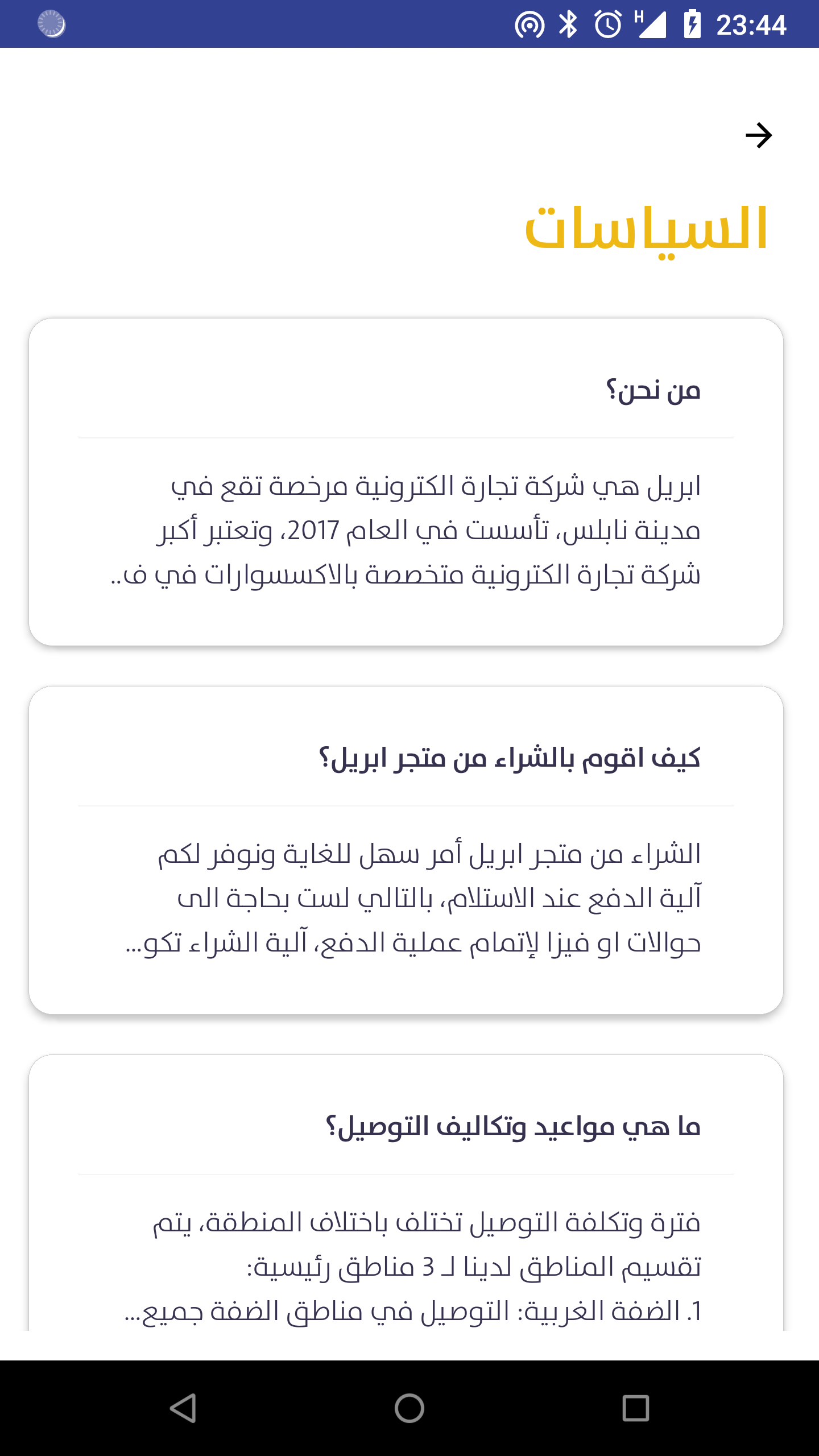 H 23:44

السياسات

من نحن؟

ابريل هي شركة تجارة الكترونية مرخصة تقع في مدينة نابلس، تأسست في العام 2017، وتعتبر أكبر شركة تجارة الكترونية متخصصة بالاكسسوارات في ف..

كيف اقوم بالشراء من متجر ابريل؟

الشراء من متجر ابريل أمر سهل للغاية ونوفر لكم آلية الدفع عند الاستلام، بالتالي لست بحاجة الى حوالات او فيزا لإتمام عملية الدفع، آلية الشراء تكو...

ما هي مواعيد وتكاليف التوصيل؟

فترة وتكلفة التوصيل تختلف باختلاف المنطقة، يتم تقسيم المناطق لدينا لـ 3 مناطق رئيسية:
1. الضفة الغربية: التوصيل في مناطق الضفة جميع...